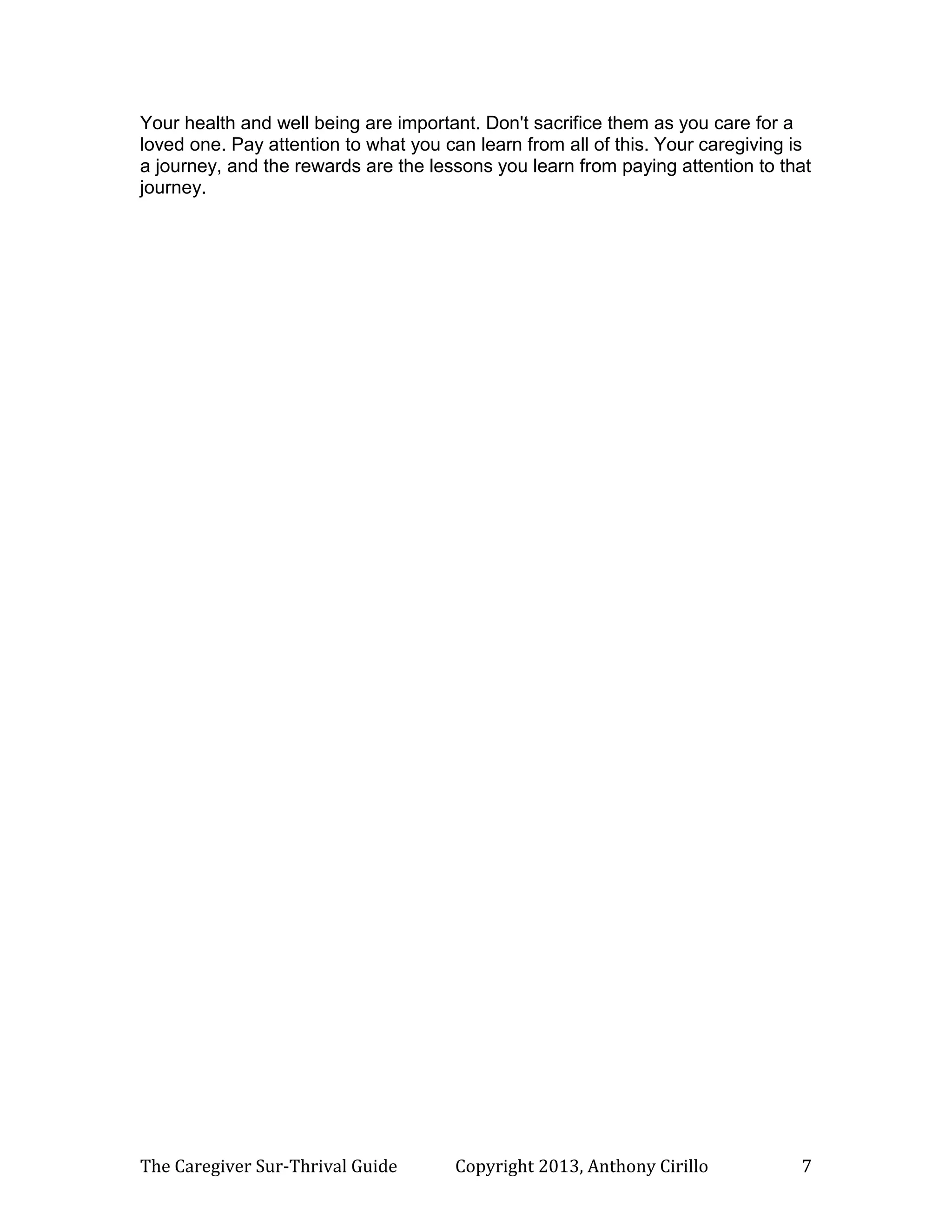 Your health and well being are important. Don't sacrifice them as you care for a loved one. Pay attention to what you can learn from all of this. Your caregiving is a journey, and the rewards are the lessons you learn from paying attention to that journey.

The Caregiver Sur-Thrival Guide Copyright 2013, Anthony Cirillo 7